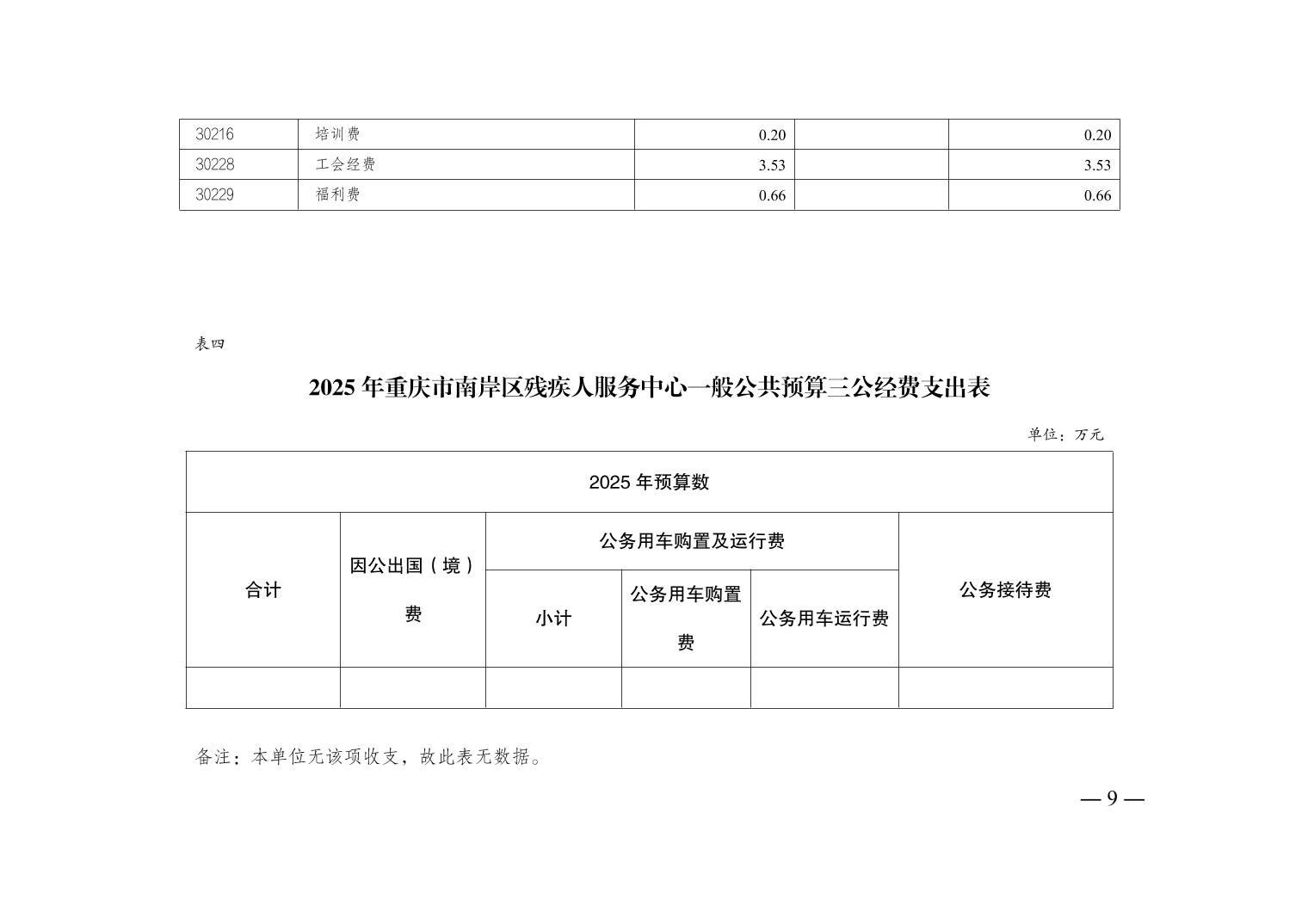 | 30216 | 培训费 | 0.20 |  | 0.20 |
|---|---|---|---|---|
| 30228 | 工会经费 | 3.53 |  | 3.53 |
| 30229 | 福利费 | 0.66 |  | 0.66 |

表四

2025 年重庆市南岸区残疾人服务中心一般公共预算三公经费支出表

单位：万元

| 2025 年预算数 | | | | | |
|---|---|---|---|---|---|
| 合计 | 因公出国（境）费 | 公务用车购置及运行费 | | | 公务接待费 |
| | | 小计 | 公务用车购置费 | 公务用车运行费 | |
|  |  |  |  |  |  |

备注：本单位无该项收支，故此表无数据。

— 9 —